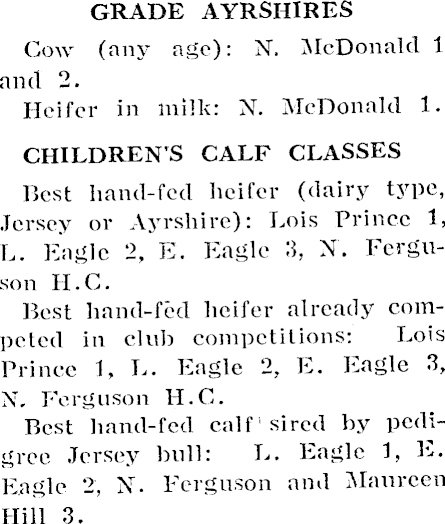 GRADE AYRSHIRES

Cow (any age): N. McDonald 1 and 2.

Heifer in milk: N. McDonald 1.

CHILDREN'S CALF CLASSES

Best hand-fed heifer (dairy type, Jersey or Ayrshire): Lois Prince 1, L. Eagle 2, E. Eagle 3, N. Ferguson H.C.

Best hand-fed heifer already competed in club competitions: Lois Prince 1, L. Eagle 2, E. Eagle 3, N. Ferguson H.C.

Best hand-fed calf sired by pedigree Jersey bull: L. Eagle 1, E. Eagle 2, N. Ferguson and Maureen Hill 3.